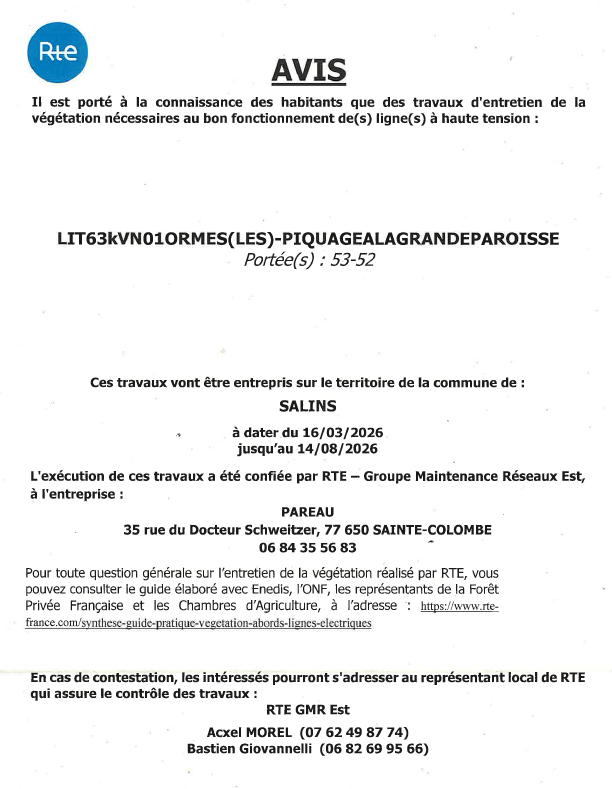 Rte

AVIS

Il est porté à la connaissance des habitants que des travaux d'entretien de la végétation nécessaires au bon fonctionnement de(s) ligne(s) à haute tension :

LIT63kVN01ORMES(LES)-PIQUAGEALAGRANDEPAROISSE
Portée(s) : 53-52

Ces travaux vont être entrepris sur le territoire de la commune de :
SALINS
à dater du 16/03/2026
jusqu'au 14/08/2026

L'exécution de ces travaux a été confiée par RTE – Groupe Maintenance Réseaux Est, à l'entreprise :
PAREAU
35 rue du Docteur Schweitzer, 77 650 SAINTE-COLOMBE
06 84 35 56 83

Pour toute question générale sur l'entretien de la végétation réalisé par RTE, vous pouvez consulter le guide élaboré avec Enedis, l'ONF, les représentants de la Forêt Privée Française et les Chambres d'Agriculture, à l'adresse : https://www.rte-france.com/synthese-guide-pratique-vegetation-abords-lignes-electriques

En cas de contestation, les intéressés pourront s'adresser au représentant local de RTE qui assure le contrôle des travaux :
RTE GMR Est
Acxel MOREL (07 62 49 87 74)
Bastien Giovannelli (06 82 69 95 66)